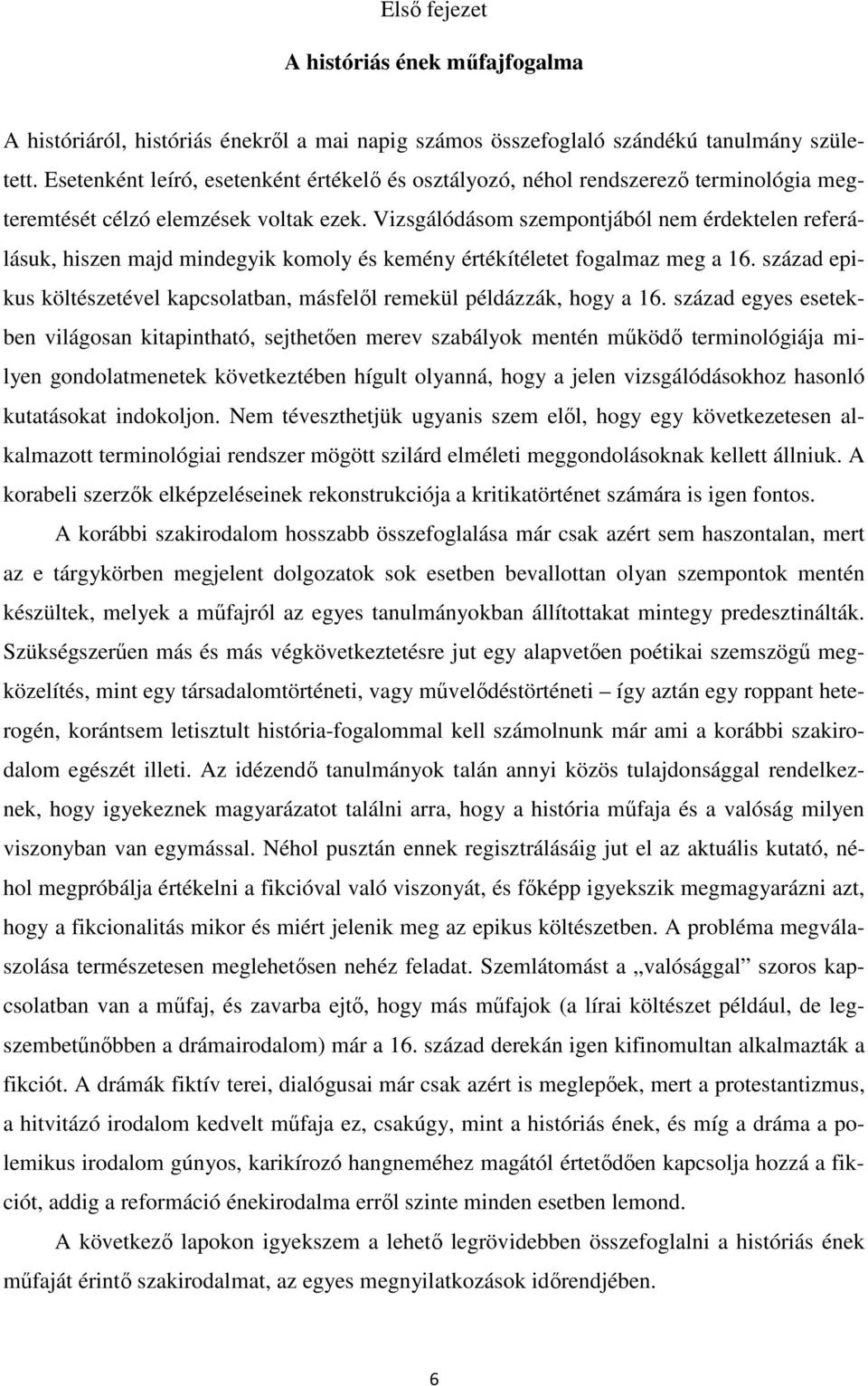 Első fejezet

A históriás ének műfajfogalma

A históriáról, históriás énekről a mai napig számos összefoglaló szándékú tanulmány született. Esetenként leíró, esetenként értékelő és osztályozó, néhol rendszerező terminológia megteremtését célzó elemzések voltak ezek. Vizsgálódásom szempontjából nem érdektelen referálásuk, hiszen majd mindegyik komoly és kemény értékítéletet fogalmaz meg a 16. század epikus költészetével kapcsolatban, másfelől remekül példázzák, hogy a 16. század egyes esetekben világosan kitapintható, sejthetően merev szabályok mentén működő terminológiája milyen gondolatmenetek következtében hígult olyanná, hogy a jelen vizsgálódásokhoz hasonló kutatásokat indokoljon. Nem téveszthetjük ugyanis szem elől, hogy egy következetesen alkalmazott terminológiai rendszer mögött szilárd elméleti meggondolásoknak kellett állniuk. A korabeli szerzők elképzeléseinek rekonstrukciója a kritikatörténet számára is igen fontos.

A korábbi szakirodalom hosszabb összefoglalása már csak azért sem haszontalan, mert az e tárgykörben megjelent dolgozatok sok esetben bevallottan olyan szempontok mentén készültek, melyek a műfajról az egyes tanulmányokban állítottakat mintegy predesztinálták. Szükségszerűen más és más végkövetkeztetésre jut egy alapvetően poétikai szemszögű megközelítés, mint egy társadalomtörténeti, vagy művelődéstörténeti – így aztán egy roppant heterogén, korántsem letisztult história-fogalommal kell számolnunk már ami a korábbi szakirodalom egészét illeti. Az idézendő tanulmányok talán annyi közös tulajdonsággal rendelkeznek, hogy igyekeznek magyarázatot találni arra, hogy a história műfaja és a valóság milyen viszonyban van egymással. Néhol pusztán ennek regisztrálásáig jut el az aktuális kutató, néhol megpróbálja értékelni a fikcióval való viszonyát, és főképp igyekszik megmagyarázni azt, hogy a fikcionalitás mikor és miért jelenik meg az epikus költészetben. A probléma megválaszolása természetesen meglehetősen nehéz feladat. Szemlátomást a „valósággal” szoros kapcsolatban van a műfaj, és zavarba ejtő, hogy más műfajok (a lírai költészet például, de legszembetűnőbben a drámairodalom) már a 16. század derekán igen kifinomultan alkalmazták a fikciót. A drámák fiktív terei, dialógusai már csak azért is meglepőek, mert a protestantizmus, a hitvitázó irodalom kedvelt műfaja ez, csakúgy, mint a históriás ének, és míg a dráma a polemikus irodalom gúnyos, karikírozó hangneméhez magától értetődően kapcsolja hozzá a fikciót, addig a reformáció énekirodalma erről szinte minden esetben lemond.

A következő lapokon igyekszem a lehető legrövidebben összefoglalni a históriás ének műfaját érintő szakirodalmat, az egyes megnyilatkozások időrendjében.

6